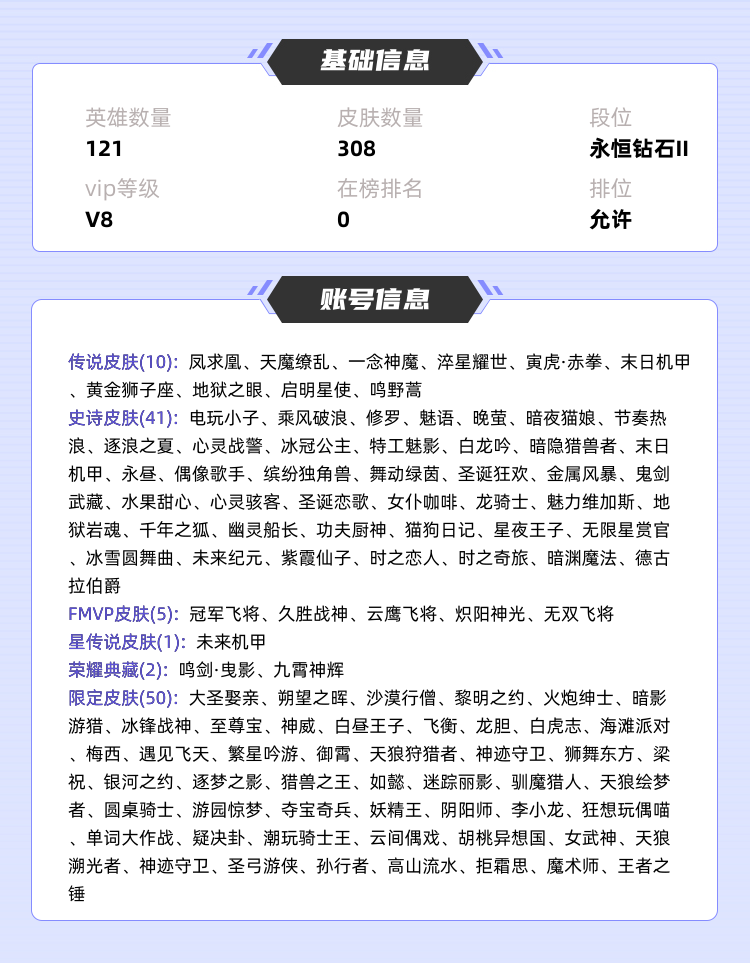 基础信息

英雄数量
121

皮肤数量
308

段位
永恒钻石II

vip等级
V8

在榜排名
0

排位
允许

账号信息

传说皮肤(10): 凤求凰、天魔缭乱、一念神魔、淬星耀世、寅虎·赤拳、末日机甲、黄金狮子座、地狱之眼、启明星使、鸣野蒿

史诗皮肤(41): 电玩小子、乘风破浪、修罗、魅语、晚萤、暗夜猫娘、节奏热浪、逐浪之夏、心灵战警、冰冠公主、特工魅影、白龙吟、暗隐猎兽者、末日机甲、永昼、偶像歌手、缤纷独角兽、舞动绿茵、圣诞狂欢、金属风暴、鬼剑武藏、水果甜心、心灵骇客、圣诞恋歌、女仆咖啡、龙骑士、魅力维加斯、地狱岩魂、千年之狐、幽灵船长、功夫厨神、猫狗日记、星夜王子、无限星赏官、冰雪圆舞曲、未来纪元、紫霞仙子、时之恋人、时之奇旅、暗渊魔法、德古拉伯爵

FMVP皮肤(5): 冠军飞将、久胜战神、云鹰飞将、炽阳神光、无双飞将

星传说皮肤(1): 未来机甲

荣耀典藏(2): 鸣剑·曳影、九霄神辉

限定皮肤(50): 大圣娶亲、朔望之晖、沙漠行僧、黎明之约、火炮绅士、暗影游猎、冰锋战神、至尊宝、神威、白昼王子、飞衡、龙胆、白虎志、海滩派对、梅西、遇见飞天、繁星吟游、御霄、天狼狩猎者、神迹守卫、狮舞东方、梁祝、银河之约、逐梦之影、猎兽之王、如懿、迷踪丽影、驯魔猎人、天狼绘梦者、圆桌骑士、游园惊梦、夺宝奇兵、妖精王、阴阳师、李小龙、狂想玩偶喵、单词大作战、疑决卦、潮玩骑士王、云间偶戏、胡桃异想国、女武神、天狼溯光者、神迹守卫、圣弓游侠、孙行者、高山流水、拒霜思、魔术师、王者之锤